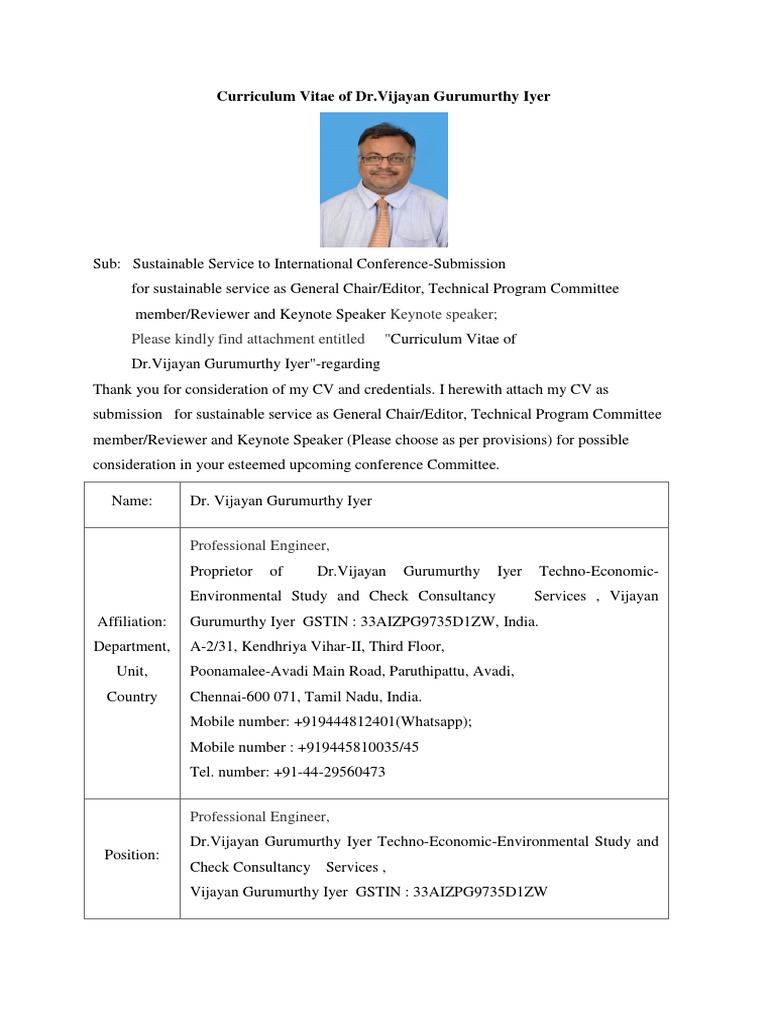 Curriculum Vitae of Dr.Vijayan Gurumurthy Iyer

Sub: Sustainable Service to International Conference-Submission for sustainable service as General Chair/Editor, Technical Program Committee member/Reviewer and Keynote Speaker Keynote speaker; Please kindly find attachment entitled "Curriculum Vitae of Dr.Vijayan Gurumurthy Iyer"-regarding

Thank you for consideration of my CV and credentials. I herewith attach my CV as submission for sustainable service as General Chair/Editor, Technical Program Committee member/Reviewer and Keynote Speaker (Please choose as per provisions) for possible consideration in your esteemed upcoming conference Committee.

| Name: | Dr. Vijayan Gurumurthy Iyer |
|---|---|
| Affiliation: Department, Unit, Country | Professional Engineer, Proprietor of Dr.Vijayan Gurumurthy Iyer Techno-Economic-Environmental Study and Check Consultancy Services , Vijayan Gurumurthy Iyer GSTIN : 33AIZPG9735D1ZW, India. A-2/31, Kendhriya Vihar-II, Third Floor, Poonamalee-Avadi Main Road, Paruthipattu, Avadi, Chennai-600 071, Tamil Nadu, India. Mobile number: +919444812401(Whatsapp); Mobile number : +919445810035/45 Tel. number: +91-44-29560473 |
| Position: | Professional Engineer, Dr.Vijayan Gurumurthy Iyer Techno-Economic-Environmental Study and Check Consultancy Services , Vijayan Gurumurthy Iyer GSTIN : 33AIZPG9735D1ZW |